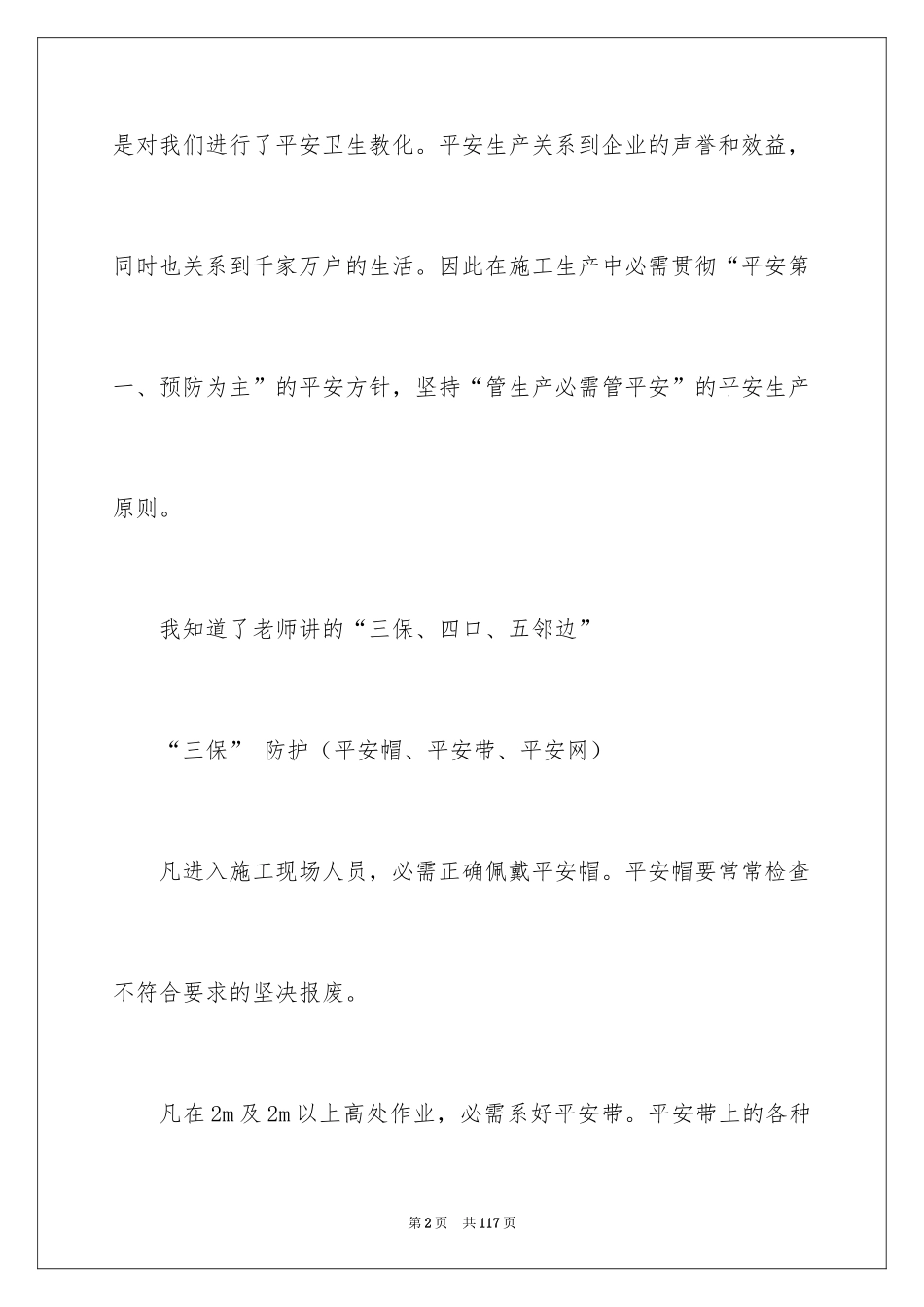 是对我们进行了平安卫生教化。平安生产关系到企业的声誉和效益，同时也关系到千家万户的生活。因此在施工生产中必需贯彻“平安第一、预防为主”的平安方针，坚持“管生产必需管平安”的平安生产原则。

我知道了老师讲的“三保、四口、五邻边”

“三保” 防护（平安帽、平安带、平安网）

凡进入施工现场人员，必需正确佩戴平安帽。平安帽要常常检查不符合要求的坚决报废。

凡在2m及2m以上高处作业，必需系好平安带。平安带上的各种

第2页　共117页